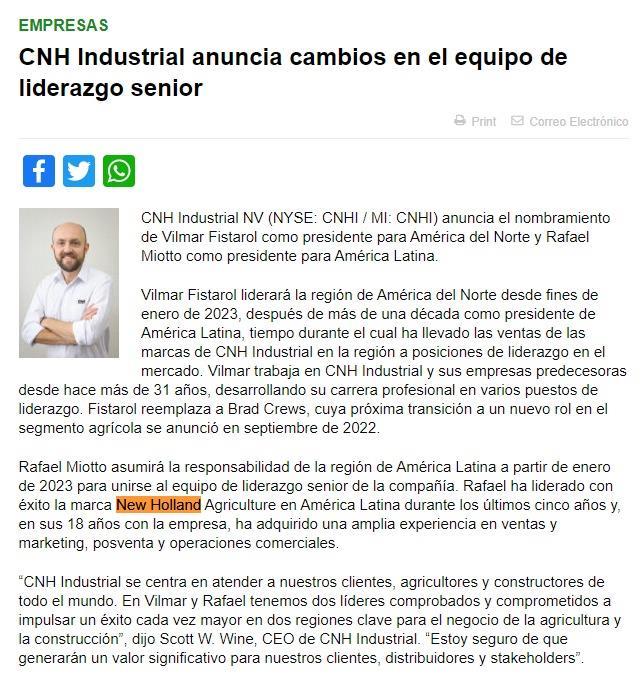 EMPRESAS

CNH Industrial anuncia cambios en el equipo de liderazgo senior

Print Correo Electrónico

CNH Industrial NV (NYSE: CNHI / MI: CNHI) anuncia el nombramiento de Vilmar Fistarol como presidente para América del Norte y Rafael Miotto como presidente para América Latina.

Vilmar Fistarol liderará la región de América del Norte desde fines de enero de 2023, después de más de una década como presidente de América Latina, tiempo durante el cual ha llevado las ventas de las marcas de CNH Industrial en la región a posiciones de liderazgo en el mercado. Vilmar trabaja en CNH Industrial y sus empresas predecesoras desde hace más de 31 años, desarrollando su carrera profesional en varios puestos de liderazgo. Fistarol reemplaza a Brad Crews, cuya próxima transición a un nuevo rol en el segmento agrícola se anunció en septiembre de 2022.

Rafael Miotto asumirá la responsabilidad de la región de América Latina a partir de enero de 2023 para unirse al equipo de liderazgo senior de la compañía. Rafael ha liderado con éxito la marca New Holland Agriculture en América Latina durante los últimos cinco años y, en sus 18 años con la empresa, ha adquirido una amplia experiencia en ventas y marketing, posventa y operaciones comerciales.

“CNH Industrial se centra en atender a nuestros clientes, agricultores y constructores de todo el mundo. En Vilmar y Rafael tenemos dos líderes comprobados y comprometidos a impulsar un éxito cada vez mayor en dos regiones clave para el negocio de la agricultura y la construcción”, dijo Scott W. Wine, CEO de CNH Industrial. “Estoy seguro de que generarán un valor significativo para nuestros clientes, distribuidores y stakeholders”.